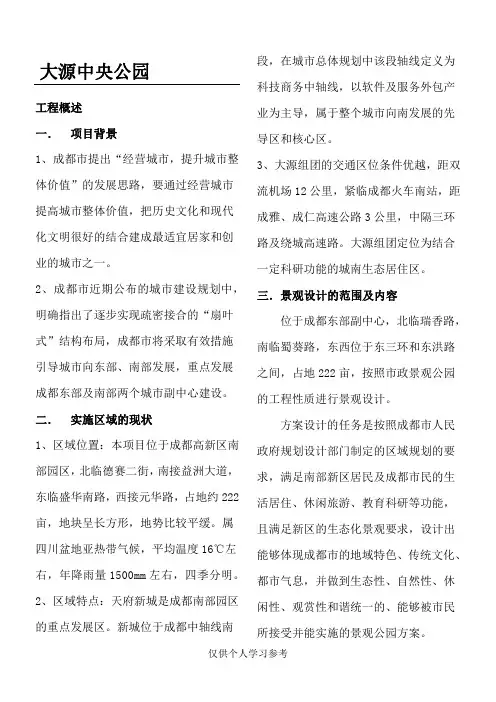 大源中央公园

工程概述

一.　项目背景

1、成都市提出“经营城市，提升城市整体价值”的发展思路，要通过经营城市提高城市整体价值，把历史文化和现代化文明很好的结合建成最适宜居家和创业的城市之一。

2、成都市近期公布的城市建设规划中，明确指出了逐步实现疏密接合的“扇叶式”结构布局，成都市将采取有效措施引导城市向东部、南部发展，重点发展成都东部及南部两个城市副中心建设。

二.　实施区域的现状

1、区域位置：本项目位于成都高新区南部园区，北临德赛二街，南接益洲大道，东临盛华南路，西接元华路，占地约222亩，地块呈长方形，地势比较平缓。属四川盆地亚热带气候，平均温度16℃左右，年降雨量1500mm左右，四季分明。

2、区域特点：天府新城是成都南部园区的重点发展区。新城位于成都中轴线南段，在城市总体规划中该段轴线定义为科技商务中轴线，以软件及服务外包产业为主导，属于整个城市向南发展的先导区和核心区。

3、大源组团的交通区位条件优越，距双流机场12公里，紧临成都火车南站，距成雅、成仁高速公路3公里，中隔三环路及绕城高速路。大源组团定位为结合一定科研功能的城南生态居住区。

三. 景观设计的范围及内容

位于成都东部副中心，北临瑞香路，南临蜀葵路，东西位于东三环和东洪路之间，占地222亩，按照市政景观公园的工程性质进行景观设计。

方案设计的任务是按照成都市人民政府规划设计部门制定的区域规划的要求，满足南部新区居民及成都市民的生活居住、休闲旅游、教育科研等功能，且满足新区的生态化景观要求，设计出能够体现成都市的地域特色、传统文化、都市气息，并做到生态性、自然性、休闲性、观赏性和谐统一的、能够被市民所接受并能实施的景观公园方案。

仅供个人学习参考